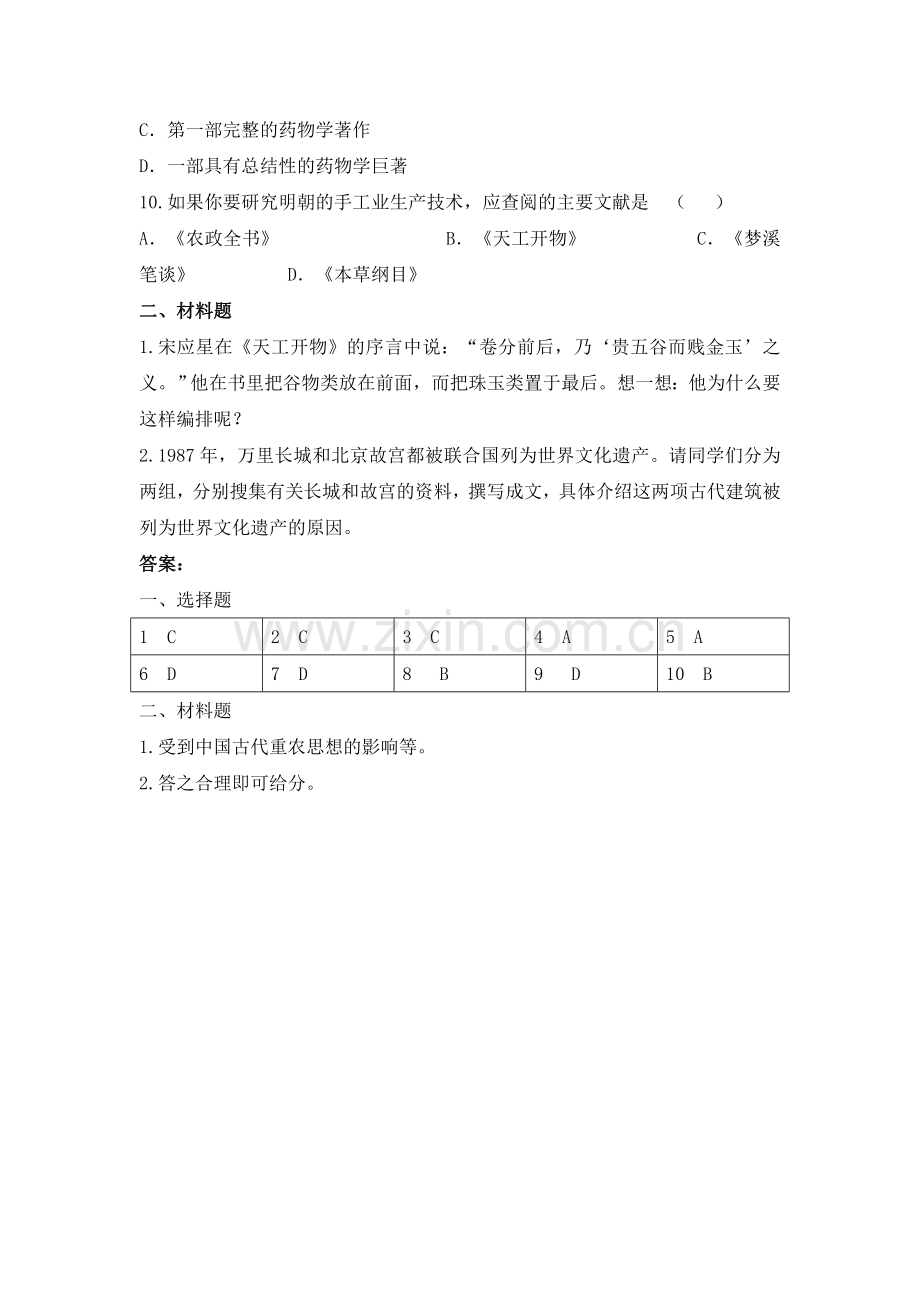 C.第一部完整的药物学著作

D.一部具有总结性的药物学巨著

10.如果你要研究明朝的手工业生产技术，应查阅的主要文献是 （ ）

A.《农政全书》 B.《天工开物》 C.《梦溪笔谈》 D.《本草纲目》

二、材料题

1.宋应星在《天工开物》的序言中说：“卷分前后，乃‘贵五谷而贱金玉’之义。”他在书里把谷物类放在前面，而把珠玉类置于最后。想一想：他为什么要这样编排呢？

2.1987年，万里长城和北京故宫都被联合国列为世界文化遗产。请同学们分为两组，分别搜集有关长城和故宫的资料，撰写成文，具体介绍这两项古代建筑被列为世界文化遗产的原因。

答案：

一、选择题

| 1 C | 2 C | 3 C | 4 A | 5 A |
|---|---|---|---|---|
| 6 D | 7 D | 8 B | 9 D | 10 B |

二、材料题

1.受到中国古代重农思想的影响等。

2.答之合理即可给分。

www.zixin.com.cn